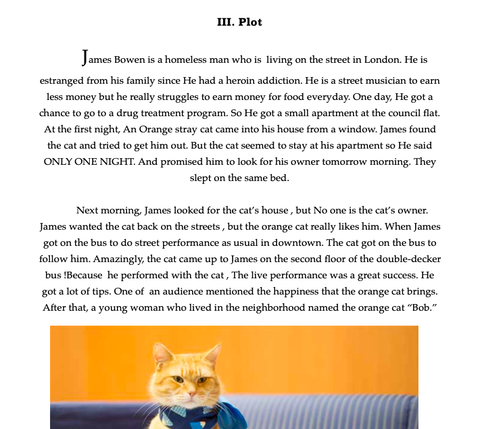 III. Plot

James Bowen is a homeless man who is living on the street in London. He is estranged from his family since He had a heroin addiction. He is a street musician to earn less money but he really struggles to earn money for food everyday. One day, He got a chance to go to a drug treatment program. So He got a small apartment at the council flat. At the first night, An Orange stray cat came into his house from a window. James found the cat and tried to get him out. But the cat seemed to stay at his apartment so He said ONLY ONE NIGHT. And promised him to look for his owner tomorrow morning. They slept on the same bed.

Next morning, James looked for the cat's house , but No one is the cat's owner. James wanted the cat back on the streets , but the orange cat really likes him. When James got on the bus to do street performance as usual in downtown. The cat got on the bus to follow him. Amazingly, the cat came up to James on the second floor of the double-decker bus !Because he performed with the cat , The live performance was a great success. He got a lot of tips. One of an audience mentioned the happiness that the orange cat brings. After that, a young woman who lived in the neighborhood named the orange cat "Bob."